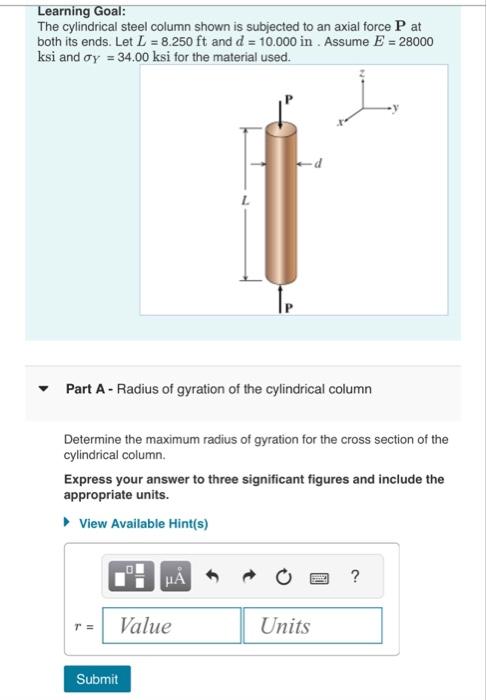 Learning Goal:
The cylindrical steel column shown is subjected to an axial force $\mathbf{P}$ at both its ends. Let $L$ = 8.250 ft and $d$ = 10.000 in . Assume $E$ = 28000 ksi and $\sigma_Y$ = 34.00 ksi for the material used.

P
z
y
x
d
L
P

Part A - Radius of gyration of the cylindrical column

Determine the maximum radius of gyration for the cross section of the cylindrical column.

Express your answer to three significant figures and include the appropriate units.

View Available Hint(s)

μÅ
?

$r$ = Value Units

Submit